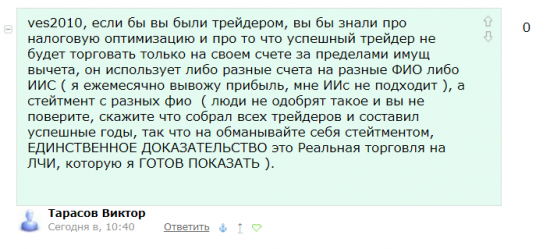 ves2010, если бы вы были трейдером, вы бы знали про налоговую оптимизацию и про то что успешный трейдер не будет торговать только на своем счете за пределами имущ вычета, он использует либо разные счета на разные ФИО либо ИИС ( я ежемесячно вывожу прибыль, мне ИИс не подходит ), а стейтмент с разных фио ( люди не одобрят такое и вы не поверите, скажите что собрал всех трейдеров и составил успешные годы, так что на обманывайте себя стейтментом, ЕДИНСТВЕННОЕ ДОКАЗАТЕЛЬСТВО это Реальная торговля на ЛЧИ, которую я ГОТОВ ПОКАЗАТЬ ).

0

Тарасов Виктор
Сегодня в, 10:40 Ответить